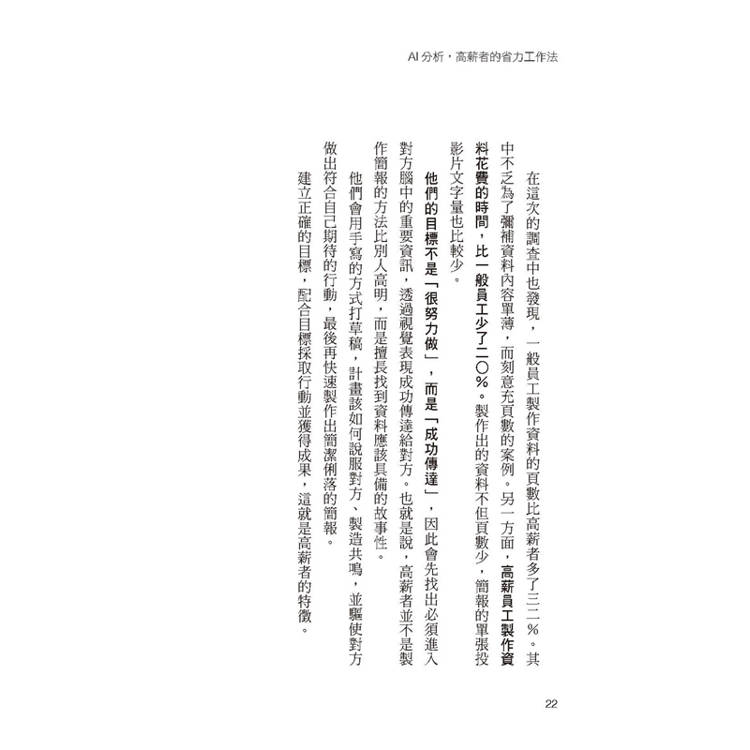 AI 分析，高薪者的省力工作法

在這次的調查中也發現，一般員工製作資料的頁數比高薪者多了三二%。其中不乏為了彌補資料內容單薄，而刻意充頁數的案例。另一方面，高薪員工製作資料花費的時間，比一般員工少了二〇%。製作出的資料不但頁數少，簡報的單張投影片文字量也比較少。

他們的目標不是「很努力做」，而是「成功傳達」，因此會先找出必須進入對方腦中的重要資訊，透過視覺表現成功傳達給對方。也就是說，高薪者並不是製作簡報的方法比別人高明，而是擅長找到資料應該具備的故事性。

他們會用手寫的方式打草稿，計畫該如何說服對方、製造共鳴，並驅使對方做出符合自己期待的行動，最後再快速製作出簡潔俐落的簡報。

建立正確的目標，配合目標採取行動並獲得成果，這就是高薪者的特徵。

22